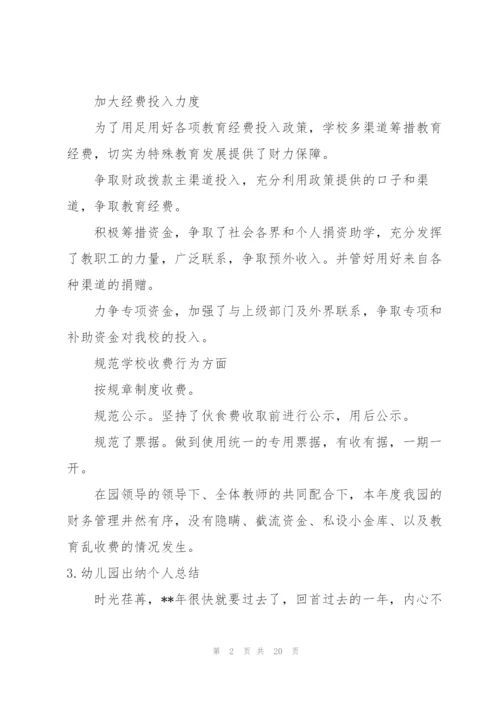 加大经费投入力度

为了用足用好各项教育经费投入政策，学校多渠道筹措教育经费，切实为特殊教育发展提供了财力保障。

争取财政拨款主渠道投入，充分利用政策提供的口子和渠道，争取教育经费。

积极筹措资金，争取了社会各界和个人捐资助学，充分发挥了教职工的力量，广泛联系，争取预外收入。并管好用好来自各种渠道的捐赠。

力争专项资金，加强了与上级部门及外界联系，争取专项和补助资金对我校的投入。

规范学校收费行为方面

按规章制度收费。

规范公示。坚持了伙食费收取前进行公示，用后公示。

规范了票据。做到使用统一的专用票据，有收有据，一期一开。

在园领导的领导下、全体教师的共同配合下，本年度我园的财务管理井然有序，没有隐瞒、截流资金、私设小金库、以及教育乱收费的情况发生。

3.幼儿园出纳个人总结

时光荏苒，**年很快就要过去了，回首过去的一年，内心不

第 2 页 共 20 页